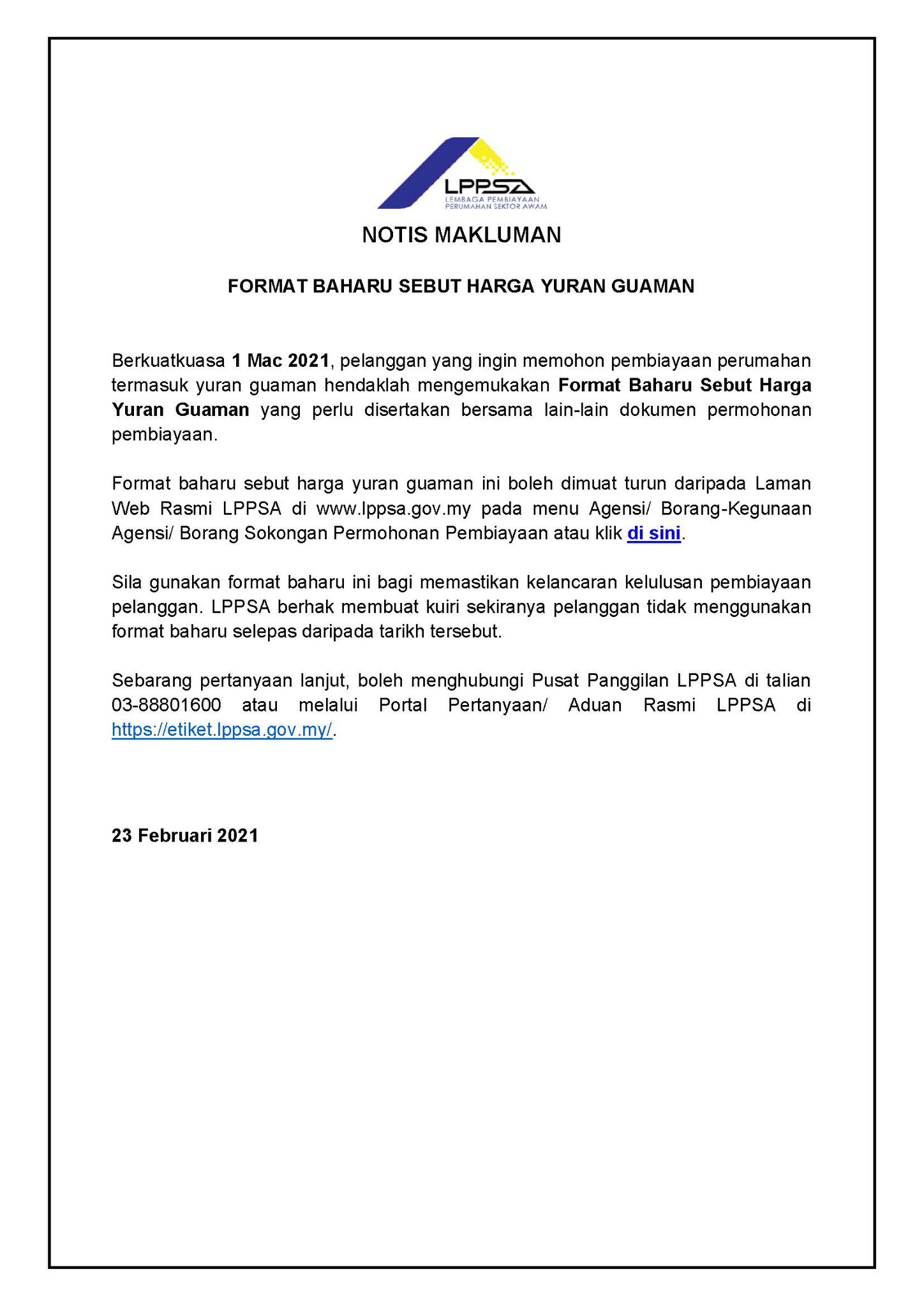 LPPSA
LEMBAGA PEMBIAYAAN PERUMAHAN SEKTOR AWAM

NOTIS MAKLUMAN

FORMAT BAHARU SEBUT HARGA YURAN GUAMAN

Berkuatkuasa 1 Mac 2021, pelanggan yang ingin memohon pembiayaan perumahan termasuk yuran guaman hendaklah mengemukakan Format Baharu Sebut Harga Yuran Guaman yang perlu disertakan bersama lain-lain dokumen permohonan pembiayaan.

Format baharu sebut harga yuran guaman ini boleh dimuat turun daripada Laman Web Rasmi LPPSA di www.lppsa.gov.my pada menu Agensi/ Borang-Kegunaan Agensi/ Borang Sokongan Permohonan Pembiayaan atau klik di sini.

Sila gunakan format baharu ini bagi memastikan kelancaran kelulusan pembiayaan pelanggan. LPPSA berhak membuat kuiri sekiranya pelanggan tidak menggunakan format baharu selepas daripada tarikh tersebut.

Sebarang pertanyaan lanjut, boleh menghubungi Pusat Panggilan LPPSA di talian 03-88801600 atau melalui Portal Pertanyaan/ Aduan Rasmi LPPSA di https://etiket.lppsa.gov.my/.

23 Februari 2021